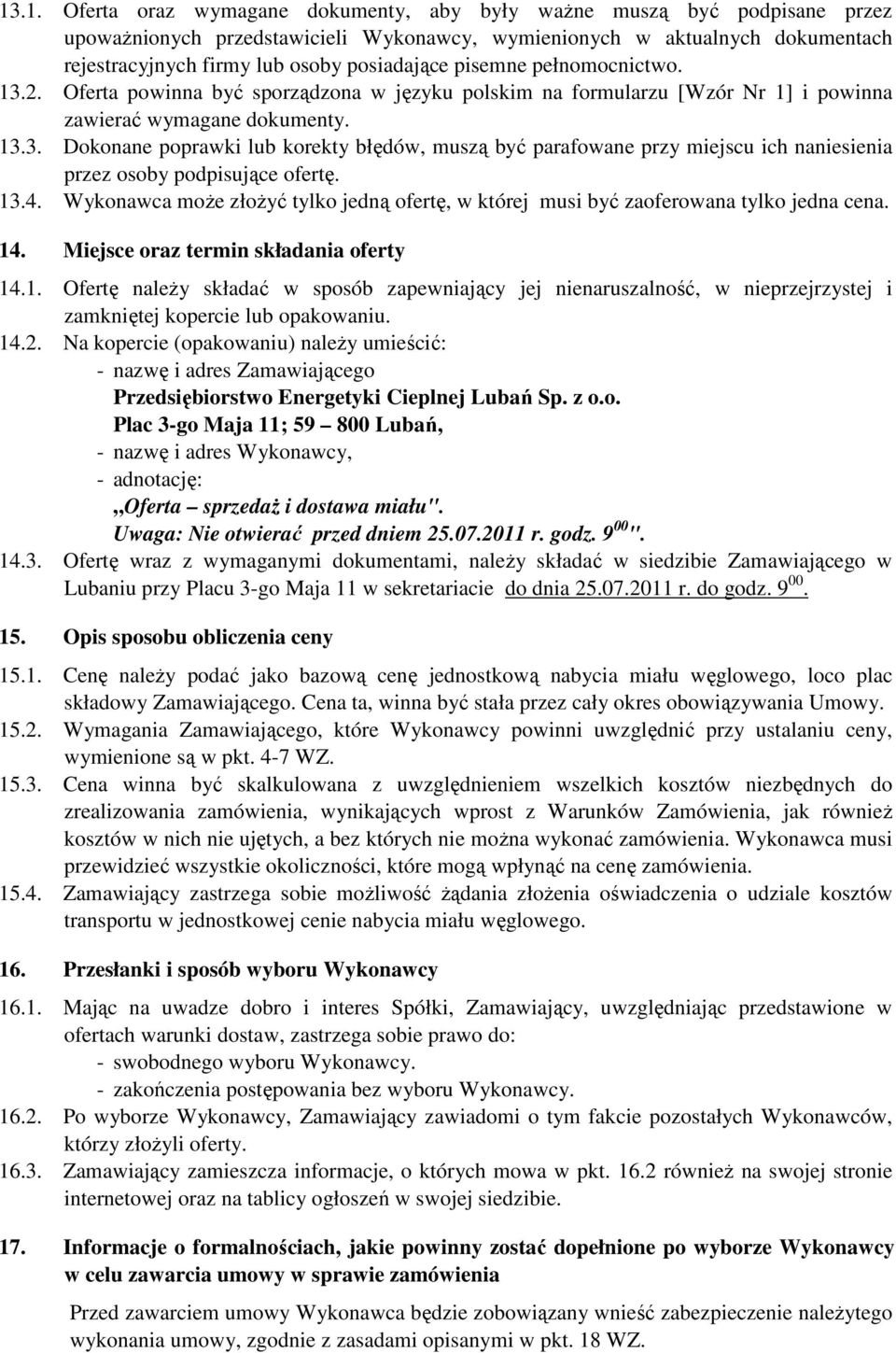 13.1. Oferta oraz wymagane dokumenty, aby były ważne muszą być podpisane przez upoważnionych przedstawicieli Wykonawcy, wymienionych w aktualnych dokumentach rejestracyjnych firmy lub osoby posiadające pisemne pełnomocnictwo.
13.2. Oferta powinna być sporządzona w języku polskim na formularzu [Wzór Nr 1] i powinna zawierać wymagane dokumenty.
13.3. Dokonane poprawki lub korekty błędów, muszą być parafowane przy miejscu ich naniesienia przez osoby podpisujące ofertę.
13.4. Wykonawca może złożyć tylko jedną ofertę, w której musi być zaoferowana tylko jedna cena.

14. Miejsce oraz termin składania oferty
14.1. Ofertę należy składać w sposób zapewniający jej nienaruszalność, w nieprzejrzystej i zamkniętej kopercie lub opakowaniu.
14.2. Na kopercie (opakowaniu) należy umieścić:
- nazwę i adres Zamawiającego
Przedsiębiorstwo Energetyki Cieplnej Lubań Sp. z o.o.
Plac 3-go Maja 11; 59 – 800 Lubań,
- nazwę i adres Wykonawcy,
- adnotację:
„Oferta – sprzedaż i dostawa miału".
Uwaga: Nie otwierać przed dniem 25.07.2011 r. godz. $9^{00}$".
14.3. Ofertę wraz z wymaganymi dokumentami, należy składać w siedzibie Zamawiającego w Lubaniu przy Placu 3-go Maja 11 w sekretariacie do dnia 25.07.2011 r. do godz. $9^{00}$.

15. Opis sposobu obliczenia ceny
15.1. Cenę należy podać jako bazową cenę jednostkową nabycia miału węglowego, loco plac składowy Zamawiającego. Cena ta, winna być stała przez cały okres obowiązywania Umowy.
15.2. Wymagania Zamawiającego, które Wykonawcy powinni uwzględnić przy ustalaniu ceny, wymienione są w pkt. 4-7 WZ.
15.3. Cena winna być skalkulowana z uwzględnieniem wszelkich kosztów niezbędnych do zrealizowania zamówienia, wynikających wprost z Warunków Zamówienia, jak również kosztów w nich nie ujętych, a bez których nie można wykonać zamówienia. Wykonawca musi przewidzieć wszystkie okoliczności, które mogą wpłynąć na cenę zamówienia.
15.4. Zamawiający zastrzega sobie możliwość żądania złożenia oświadczenia o udziale kosztów transportu w jednostkowej cenie nabycia miału węglowego.

16. Przesłanki i sposób wyboru Wykonawcy
16.1. Mając na uwadze dobro i interes Spółki, Zamawiający, uwzględniając przedstawione w ofertach warunki dostaw, zastrzega sobie prawo do:
- swobodnego wyboru Wykonawcy.
- zakończenia postępowania bez wyboru Wykonawcy.
16.2. Po wyborze Wykonawcy, Zamawiający zawiadomi o tym fakcie pozostałych Wykonawców, którzy złożyli oferty.
16.3. Zamawiający zamieszcza informacje, o których mowa w pkt. 16.2 również na swojej stronie internetowej oraz na tablicy ogłoszeń w swojej siedzibie.

17. Informacje o formalnościach, jakie powinny zostać dopełnione po wyborze Wykonawcy w celu zawarcia umowy w sprawie zamówienia
Przed zawarciem umowy Wykonawca będzie zobowiązany wnieść zabezpieczenie należytego wykonania umowy, zgodnie z zasadami opisanymi w pkt. 18 WZ.